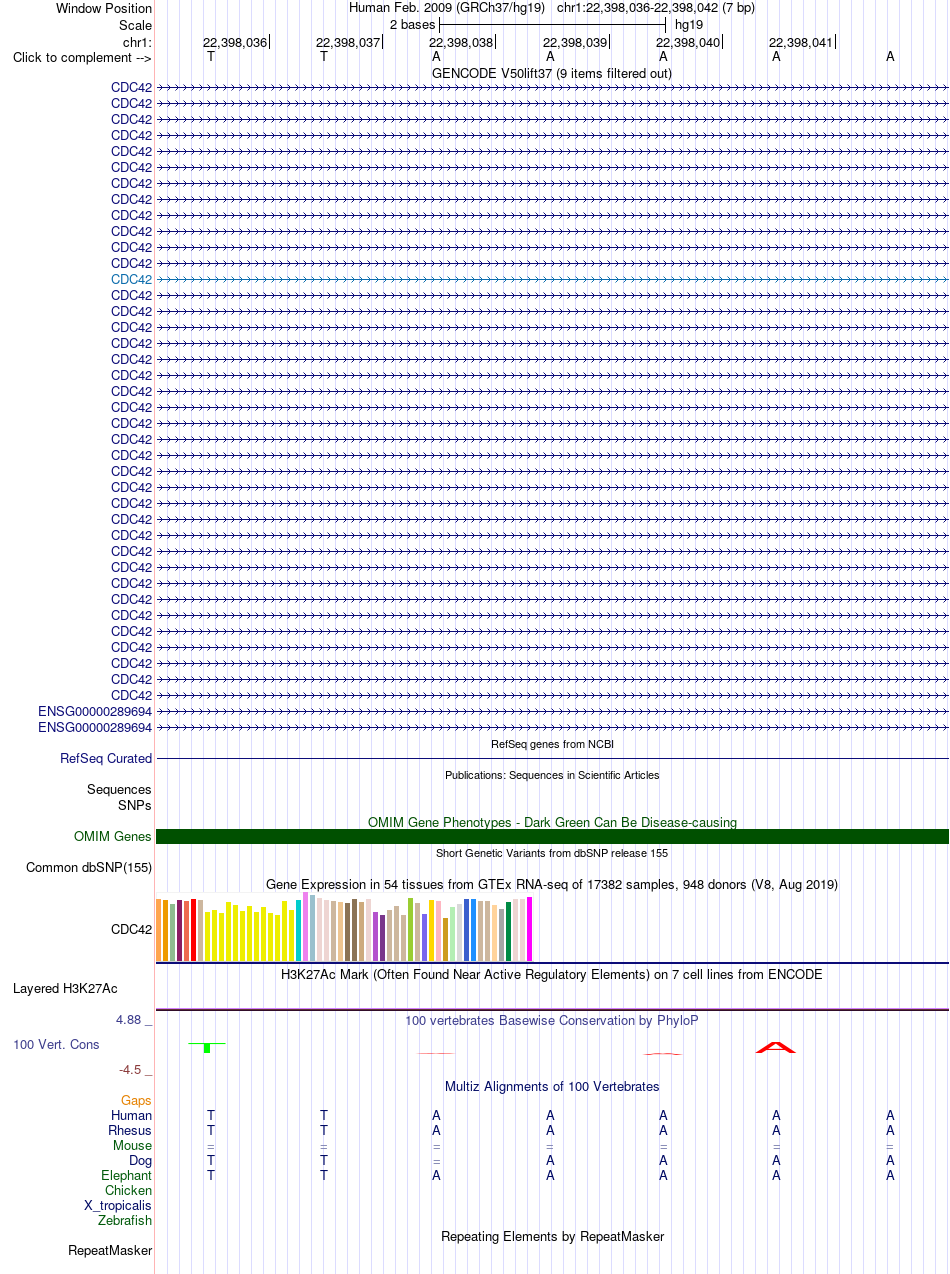 Window Position	Human Feb. 2009 (GRCh37/hg19)   chr1:22,398,036-22,398,042 (7 bp)
Scale	2 bases	hg19
chr1:	22,398,036	22,398,037	22,398,038	22,398,039	22,398,040	22,398,041
Click to complement -->	T	T	A	A	A	A	A
GENCODE V50lift37 (9 items filtered out)
CDC42
CDC42
CDC42
CDC42
CDC42
CDC42
CDC42
CDC42
CDC42
CDC42
CDC42
CDC42
CDC42
CDC42
CDC42
CDC42
CDC42
CDC42
CDC42
CDC42
CDC42
CDC42
CDC42
CDC42
CDC42
CDC42
CDC42
CDC42
CDC42
CDC42
CDC42
CDC42
CDC42
CDC42
CDC42
CDC42
CDC42
CDC42
CDC42
ENSG00000289694
ENSG00000289694
RefSeq genes from NCBI
RefSeq Curated
Publications: Sequences in Scientific Articles
Sequences
SNPs
OMIM Gene Phenotypes - Dark Green Can Be Disease-causing
OMIM Genes
Short Genetic Variants from dbSNP release 155
Common dbSNP(155)
Gene Expression in 54 tissues from GTEx RNA-seq of 17382 samples, 948 donors (V8, Aug 2019)
CDC42
H3K27Ac Mark (Often Found Near Active Regulatory Elements) on 7 cell lines from ENCODE
Layered H3K27Ac
4.88 _	100 vertebrates Basewise Conservation by PhyloP
100 Vert. Cons
-4.5 _
Multiz Alignments of 100 Vertebrates
Gaps
Human	T	T	A	A	A	A	A
Rhesus	T	T	A	A	A	A	A
Mouse	=	=	=	=	=	=	=
Dog	T	T	=	A	A	A	A
Elephant	T	T	A	A	A	A	A
Chicken
X_tropicalis
Zebrafish
Repeating Elements by RepeatMasker
RepeatMasker